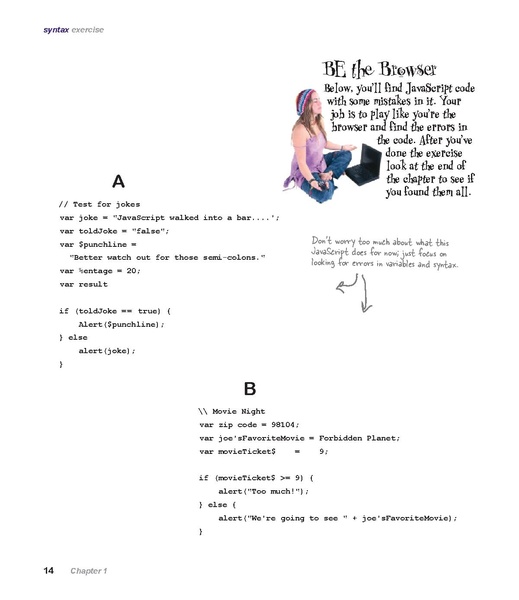 syntax exercise

BE the Browser

Below, you'll find JavaScript code with some mistakes in it. Your job is to play like you're the browser and find the errors in the code. After you've done the exercise look at the end of the chapter to see if you found them all.

A

// Test for jokes
var joke = "JavaScript walked into a bar....';
var toldJoke = "false";
var $punchline =
  "Better watch out for those semi-colons."
var %entage = 20;
var result

if (toldJoke == true) {
    Alert($punchline);
} else
    alert(joke);
}

Don't worry too much about what this JavaScript does for now; just focus on looking for errors in variables and syntax.

B

\\ Movie Night
var zip code = 98104;
var joe'sFavoriteMovie = Forbidden Planet;
var movieTicket$    =    9;

if (movieTicket$ >= 9) {
    alert("Too much!");
} else {
    alert("We're going to see " + joe'sFavoriteMovie);
}

14 Chapter 1